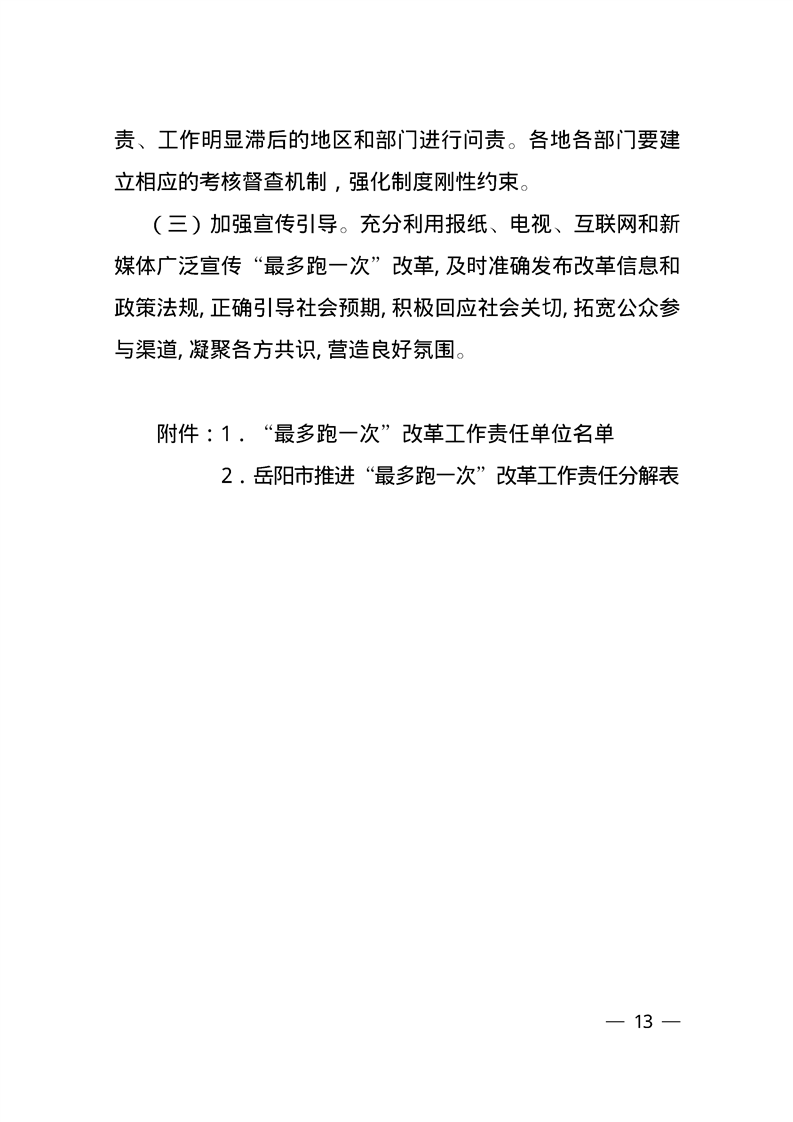 责、工作明显滞后的地区和部门进行问责。各地各部门要建立相应的考核督查机制，强化制度刚性约束。

（三）加强宣传引导。充分利用报纸、电视、互联网和新媒体广泛宣传“最多跑一次”改革, 及时准确发布改革信息和政策法规, 正确引导社会预期, 积极回应社会关切, 拓宽公众参与渠道, 凝聚各方共识, 营造良好氛围。

附件：1．“最多跑一次”改革工作责任单位名单

2．岳阳市推进“最多跑一次”改革工作责任分解表

— 13 —